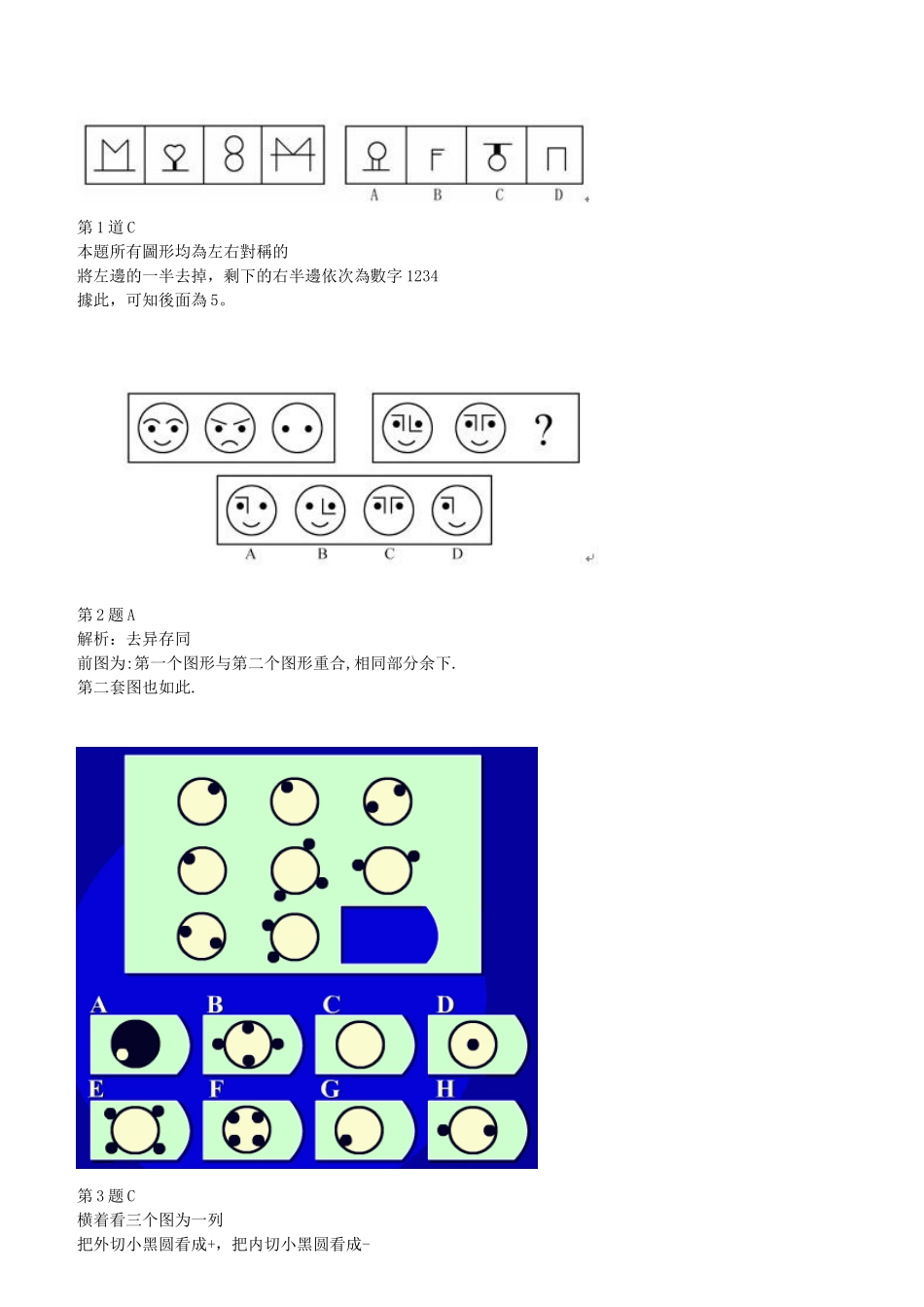 A B C D

第 1 道 C
本題所有圖形均為左右對稱的
將左邊的一半去掉，剩下的右半邊依次為數字 1234
據此，可知後面為 5。

?

A B C D

第 2 题 A
解析：去异存同
前图为:第一个图形与第二个图形重合,相同部分余下.
第二套图也如此.

A B C D
E F G H

第 3 题 C
横着看三个图为一列
把外切小黑圆看成+，把内切小黑圆看成-